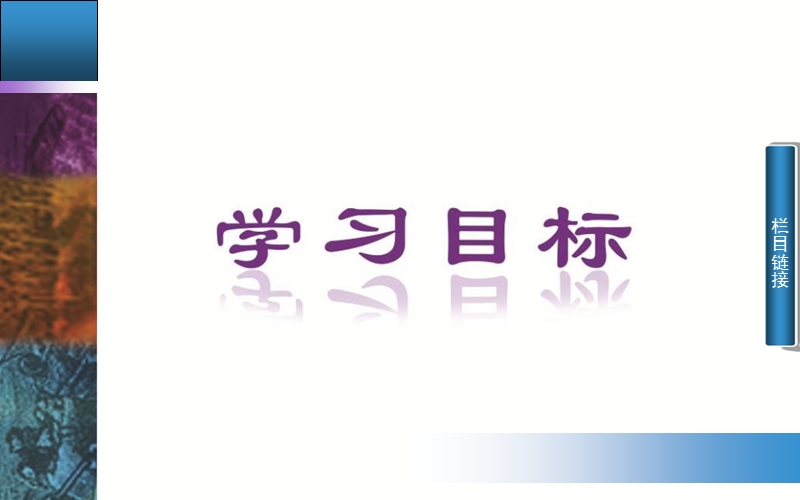 学习目标

栏目链接